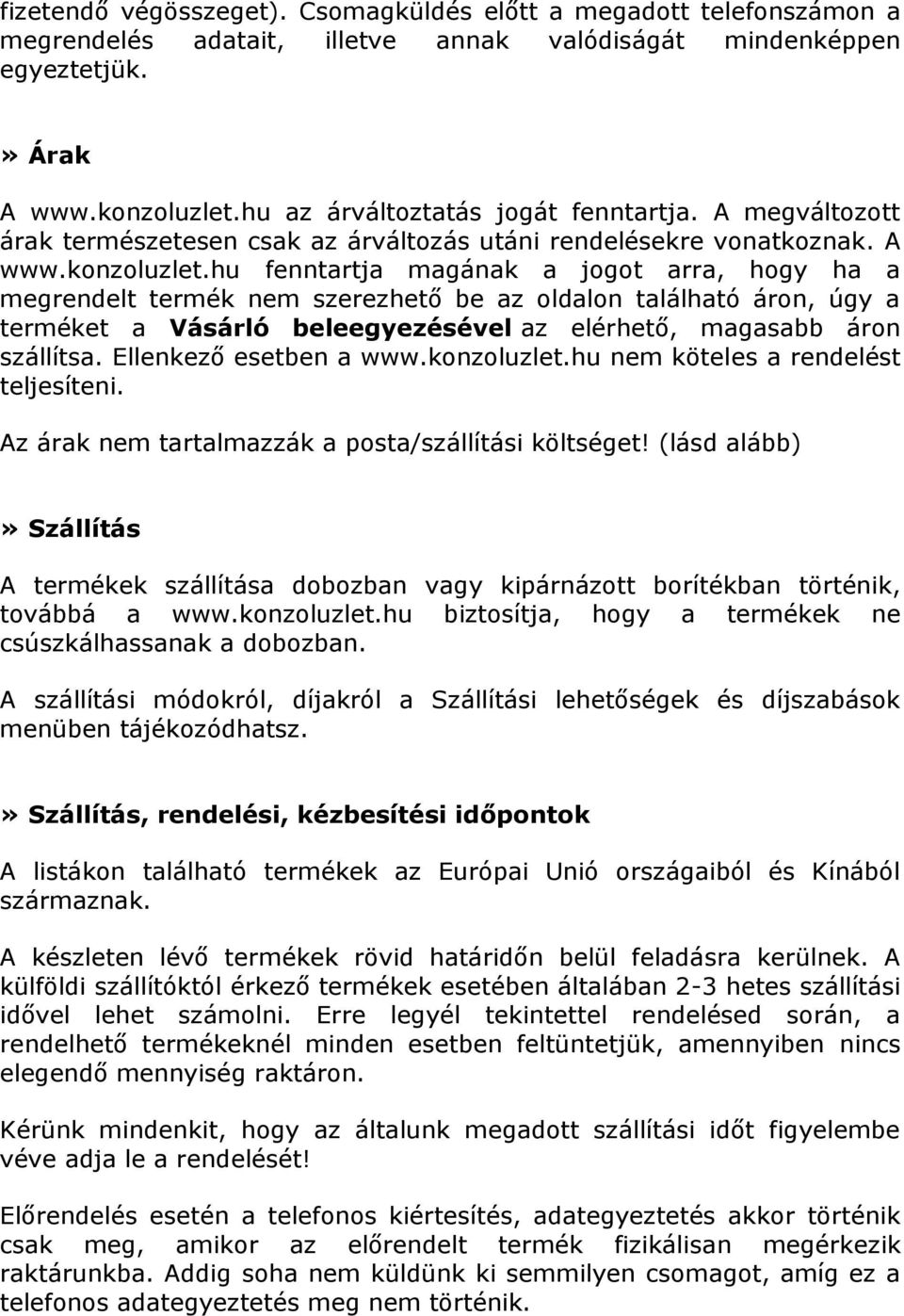 fizetendő végösszeget). Csomagküldés előtt a megadott telefonszámon a megrendelés adatait, illetve annak valódiságát mindenképpen egyeztetjük.

» Árak

A www.konzoluzlet.hu az árváltoztatás jogát fenntartja. A megváltozott árak természetesen csak az árváltozás utáni rendelésekre vonatkoznak. A www.konzoluzlet.hu fenntartja magának a jogot arra, hogy ha a megrendelt termék nem szerezhető be az oldalon található áron, úgy a terméket a Vásárló beleegyezésével az elérhető, magasabb áron szállítsa. Ellenkező esetben a www.konzoluzlet.hu nem köteles a rendelést teljesíteni.

Az árak nem tartalmazzák a posta/szállítási költséget! (lásd alább)

» Szállítás

A termékek szállítása dobozban vagy kipárnázott borítékban történik, továbbá a www.konzoluzlet.hu biztosítja, hogy a termékek ne csúszkálhassanak a dobozban.

A szállítási módokról, díjakról a Szállítási lehetőségek és díjszabások menüben tájékozódhatsz.

» Szállítás, rendelési, kézbesítési időpontok

A listákon található termékek az Európai Unió országaiból és Kínából származnak.

A készleten lévő termékek rövid határidőn belül feladásra kerülnek. A külföldi szállítóktól érkező termékek esetében általában 2-3 hetes szállítási idővel lehet számolni. Erre legyél tekintettel rendelésed során, a rendelhető termékeknél minden esetben feltüntetjük, amennyiben nincs elegendő mennyiség raktáron.

Kérünk mindenkit, hogy az általunk megadott szállítási időt figyelembe véve adja le a rendelését!

Előrendelés esetén a telefonos kiértesítés, adategyeztetés akkor történik csak meg, amikor az előrendelt termék fizikálisan megérkezik raktárunkba. Addig soha nem küldünk ki semmilyen csomagot, amíg ez a telefonos adategyeztetés meg nem történik.